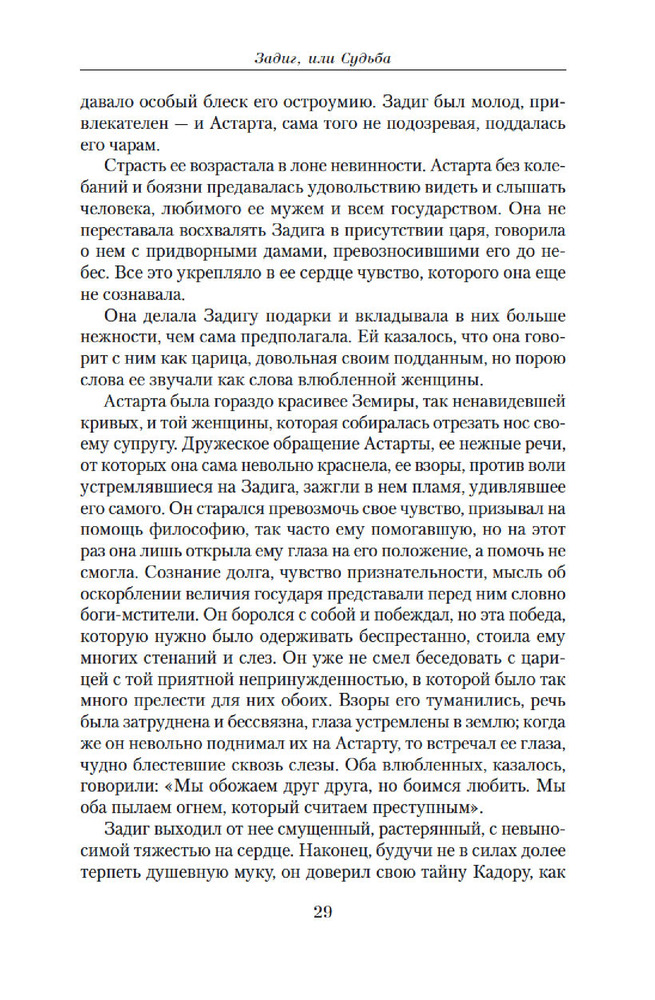 Задиг, или Судьба

давало особый блеск его остроумию. Задиг был молод, привлекателен — и Астарта, сама того не подозревая, поддалась его чарам.

Страсть ее возрастала в лоне невинности. Астарта без колебаний и боязни предавалась удовольствию видеть и слышать человека, любимого ее мужем и всем государством. Она не переставала восхвалять Задига в присутствии царя, говорила о нем с придворными дамами, превозносившими его до небес. Все это укрепляло в ее сердце чувство, которого она еще не сознавала.

Она делала Задигу подарки и вкладывала в них больше нежности, чем сама предполагала. Ей казалось, что она говорит с ним как царица, довольная своим подданным, но порою слова ее звучали как слова влюбленной женщины.

Астарта была гораздо красивее Земиры, так ненавидевшей кривых, и той женщины, которая собиралась отрезать нос своему супругу. Дружеское обращение Астарты, ее нежные речи, от которых она сама невольно краснела, ее взоры, против воли устремлявшиеся на Задига, зажгли в нем пламя, удивлявшее его самого. Он старался превозмочь свое чувство, призывал на помощь философию, так часто ему помогавшую, но на этот раз она лишь открыла ему глаза на его положение, а помочь не смогла. Сознание долга, чувство признательности, мысль об оскорблении величия государя представали перед ним словно боги-мстители. Он боролся с собой и побеждал, но эта победа, которую нужно было одерживать беспрестанно, стоила ему многих стенаний и слез. Он уже не смел беседовать с царицей с той приятной непринужденностью, в которой было так много прелести для них обоих. Взоры его туманились, речь была затруднена и бессвязна, глаза устремлены в землю; когда же он невольно поднимал их на Астарту, то встречал ее глаза, чудно блестевшие сквозь слезы. Оба влюбленных, казалось, говорили: «Мы обожаем друг друга, но боимся любить. Мы оба пылаем огнем, который считаем преступным».

Задиг выходил от нее смущенный, растерянный, с невыносимой тяжестью на сердце. Наконец, будучи не в силах долее терпеть душевную муку, он доверил свою тайну Кадору, как

29